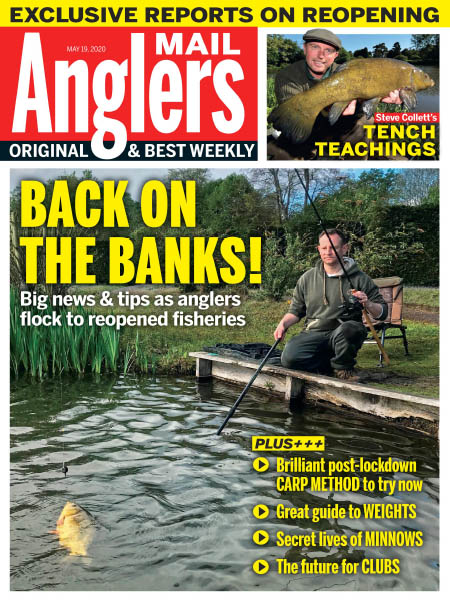 EXCLUSIVE REPORTS ON REOPENING

MAY 19, 2020

Anglers MAIL

ORIGINAL & BEST WEEKLY

Steve Collett's
TENCH TEACHINGS

BACK ON THE BANKS!

Big news & tips as anglers flock to reopened fisheries

PLUS+++
Brilliant post-lockdown CARP METHOD to try now
Great guide to WEIGHTS
Secret lives of MINNOWS
The future for CLUBS